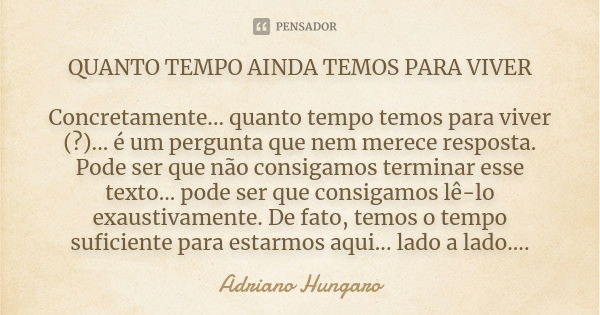 PENSADOR

QUANTO TEMPO AINDA TEMOS PARA VIVER

Concretamente... quanto tempo temos para viver (?)... é um pergunta que nem merece resposta. Pode ser que não consigamos terminar esse texto... pode ser que consigamos lê-lo exaustivamente. De fato, temos o tempo suficiente para estarmos aqui... lado a lado....

Adriano Hungaro